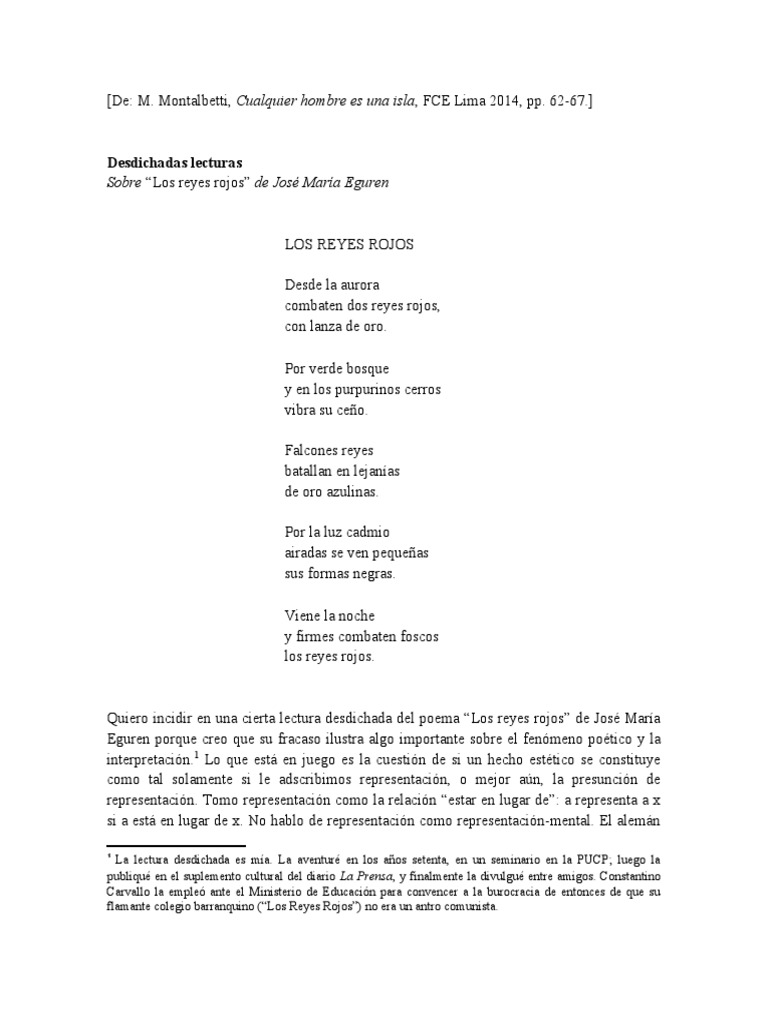 [De: M. Montalbetti, Cualquier hombre es una isla, FCE Lima 2014, pp. 62-67.]

Desdichadas lecturas
Sobre “Los reyes rojos” de José María Eguren

LOS REYES ROJOS

Desde la aurora
combaten dos reyes rojos,
con lanza de oro.

Por verde bosque
y en los purpurinos cerros
vibra su ceño.

Falcones reyes
batallan en lejanías
de oro azulinas.

Por la luz cadmio
airadas se ven pequeñas
sus formas negras.

Viene la noche
y firmes combaten foscos
los reyes rojos.

Quiero incidir en una cierta lectura desdichada del poema “Los reyes rojos” de José María Eguren porque creo que su fracaso ilustra algo importante sobre el fenómeno poético y la interpretación.$^1$ Lo que está en juego es la cuestión de si un hecho estético se constituye como tal solamente si le adscribimos representación, o mejor aún, la presunción de representación. Tomo representación como la relación “estar en lugar de”: a representa a x si a está en lugar de x. No hablo de representación como representación-mental. El alemán

$^1$ La lectura desdichada es mía. La aventuré en los años setenta, en un seminario en la PUCP; luego la publiqué en el suplemento cultural del diario La Prensa, y finalmente la divulgué entre amigos. Constantino Carvallo la empleó ante el Ministerio de Educación para convencer a la burocracia de entonces de que su flamante colegio barranquino (“Los Reyes Rojos”) no era un antro comunista.